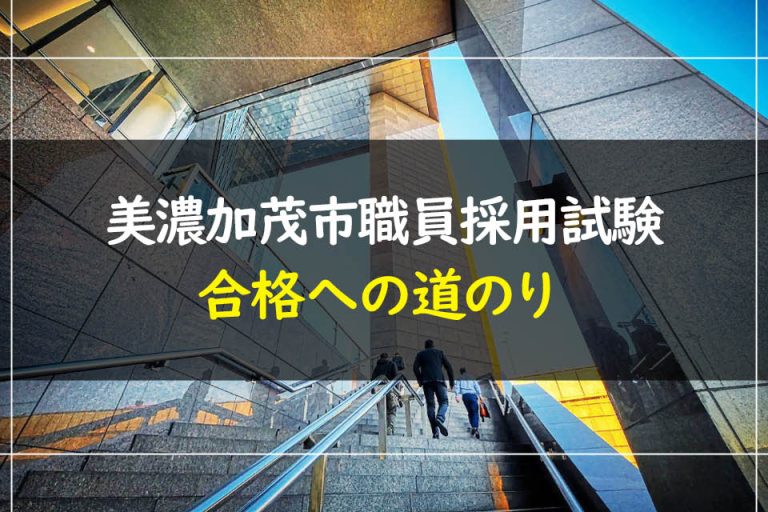 美濃加茂市職員採用試験
合格への道のり